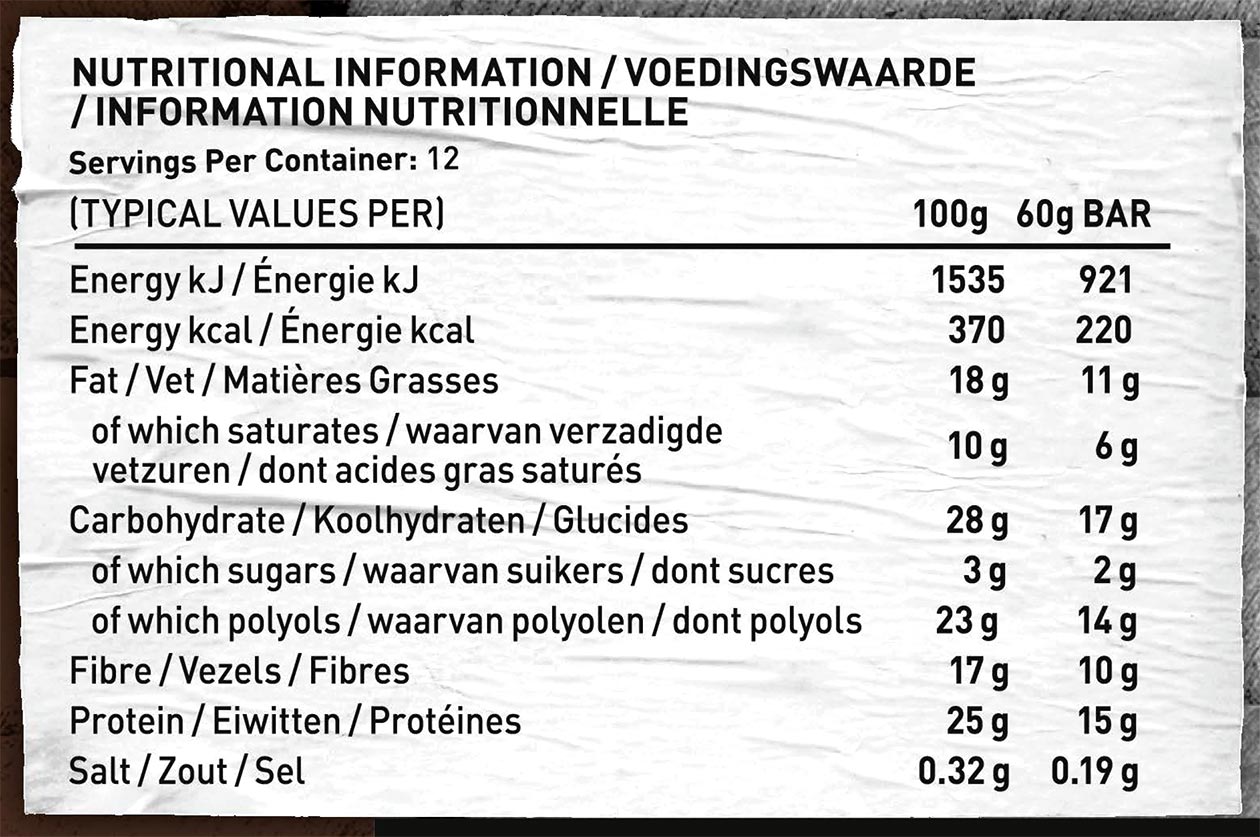 NUTRITIONAL INFORMATION / VOEDINGSWAARDE / INFORMATION NUTRITIONNELLE
Servings Per Container: 12

| (TYPICAL VALUES PER) | 100g | 60g BAR |
|---|---|---|
| Energy kJ / Énergie kJ | 1535 | 921 |
| Energy kcal / Énergie kcal | 370 | 220 |
| Fat / Vet / Matières Grasses | 18 g | 11 g |
| of which saturates / waarvan verzadigde vetzuren / dont acides gras saturés | 10 g | 6 g |
| Carbohydrate / Koolhydraten / Glucides | 28 g | 17 g |
| of which sugars / waarvan suikers / dont sucres | 3 g | 2 g |
| of which polyols / waarvan polyolen / dont polyols | 23 g | 14 g |
| Fibre / Vezels / Fibres | 17 g | 10 g |
| Protein / Eiwitten / Protéines | 25 g | 15 g |
| Salt / Zout / Sel | 0.32 g | 0.19 g |